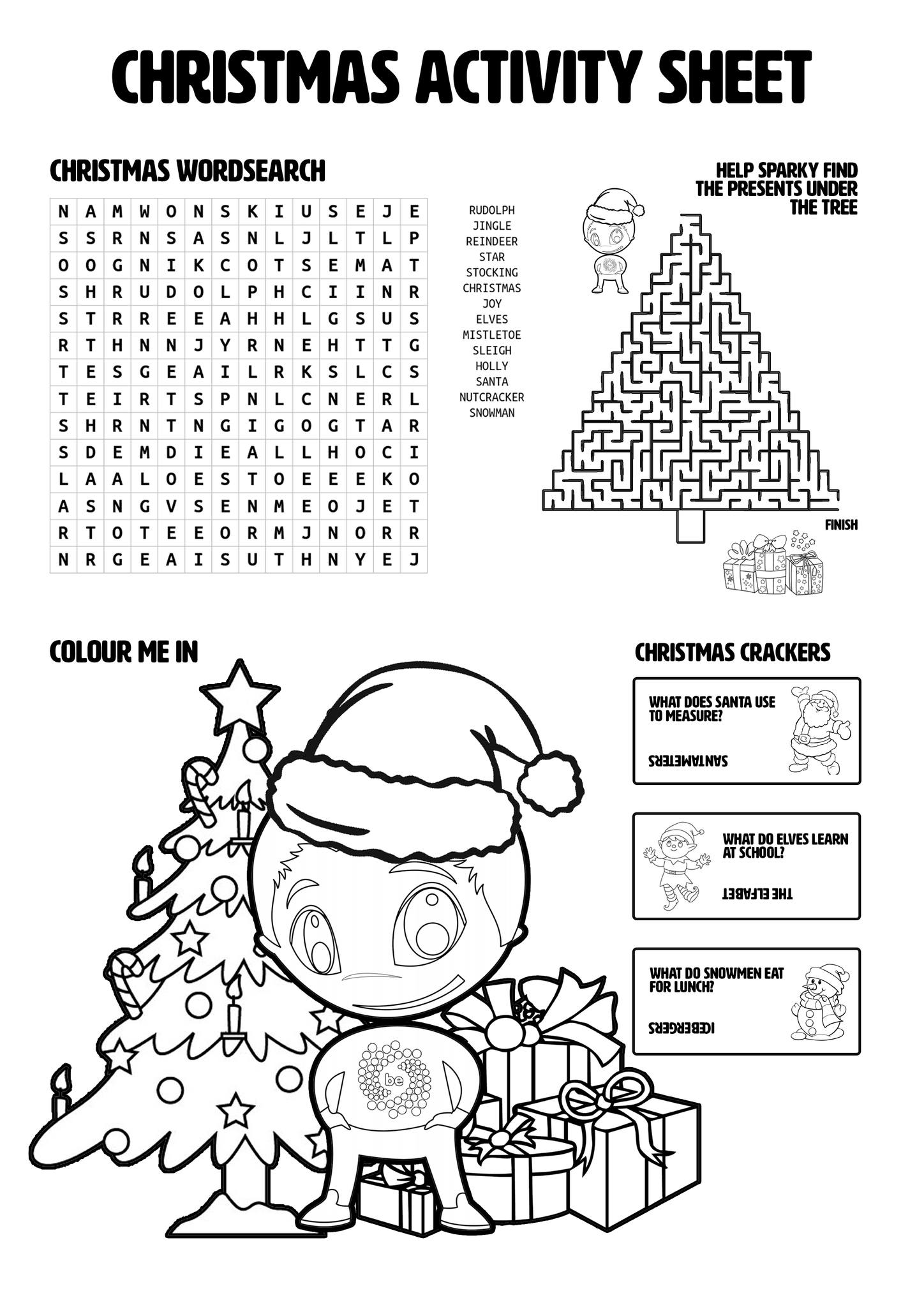 CHRISTMAS ACTIVITY SHEET

CHRISTMAS WORDSEARCH

| N | A | M | W | O | N | S | K | I | U | S | E | J | E |
|---|---|---|---|---|---|---|---|---|---|---|---|---|---|
| S | S | R | N | S | A | S | N | L | J | L | T | L | P |
| O | O | G | N | I | K | C | O | T | S | E | M | A | T |
| S | H | R | U | D | O | L | P | H | C | I | I | N | R |
| S | T | R | R | E | E | A | H | H | L | G | S | U | S |
| R | T | H | N | N | J | Y | R | N | E | H | T | T | G |
| T | E | S | G | E | A | I | L | R | K | S | L | C | S |
| T | E | I | R | T | S | P | N | L | C | N | E | R | L |
| S | H | R | N | T | N | G | I | G | O | G | T | A | R |
| S | D | E | M | D | I | E | A | L | L | H | O | C | I |
| L | A | A | L | O | E | S | T | O | E | E | E | K | O |
| A | S | N | G | V | S | E | N | M | E | O | J | E | T |
| R | T | O | T | E | E | O | R | M | J | N | O | R | R |
| N | R | G | E | A | I | S | U | T | H | N | Y | E | J |

RUDOLPH
JINGLE
REINDEER
STAR
STOCKING
CHRISTMAS
JOY
ELVES
MISTLETOE
SLEIGH
HOLLY
SANTA
NUTCRACKER
SNOWMAN

HELP SPARKY FIND THE PRESENTS UNDER THE TREE

FINISH

COLOUR ME IN

be

CHRISTMAS CRACKERS

WHAT DOES SANTA USE TO MEASURE?
SANTAMETERS

WHAT DO ELVES LEARN AT SCHOOL?
THE ELFABET

WHAT DO SNOWMEN EAT FOR LUNCH?
ICEBERGERS